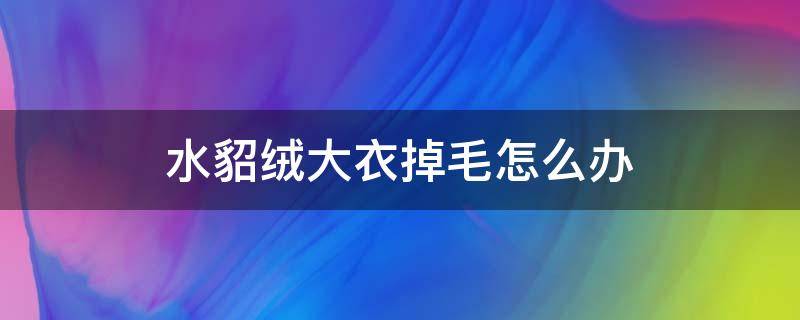 水貂绒大衣掉毛怎么办